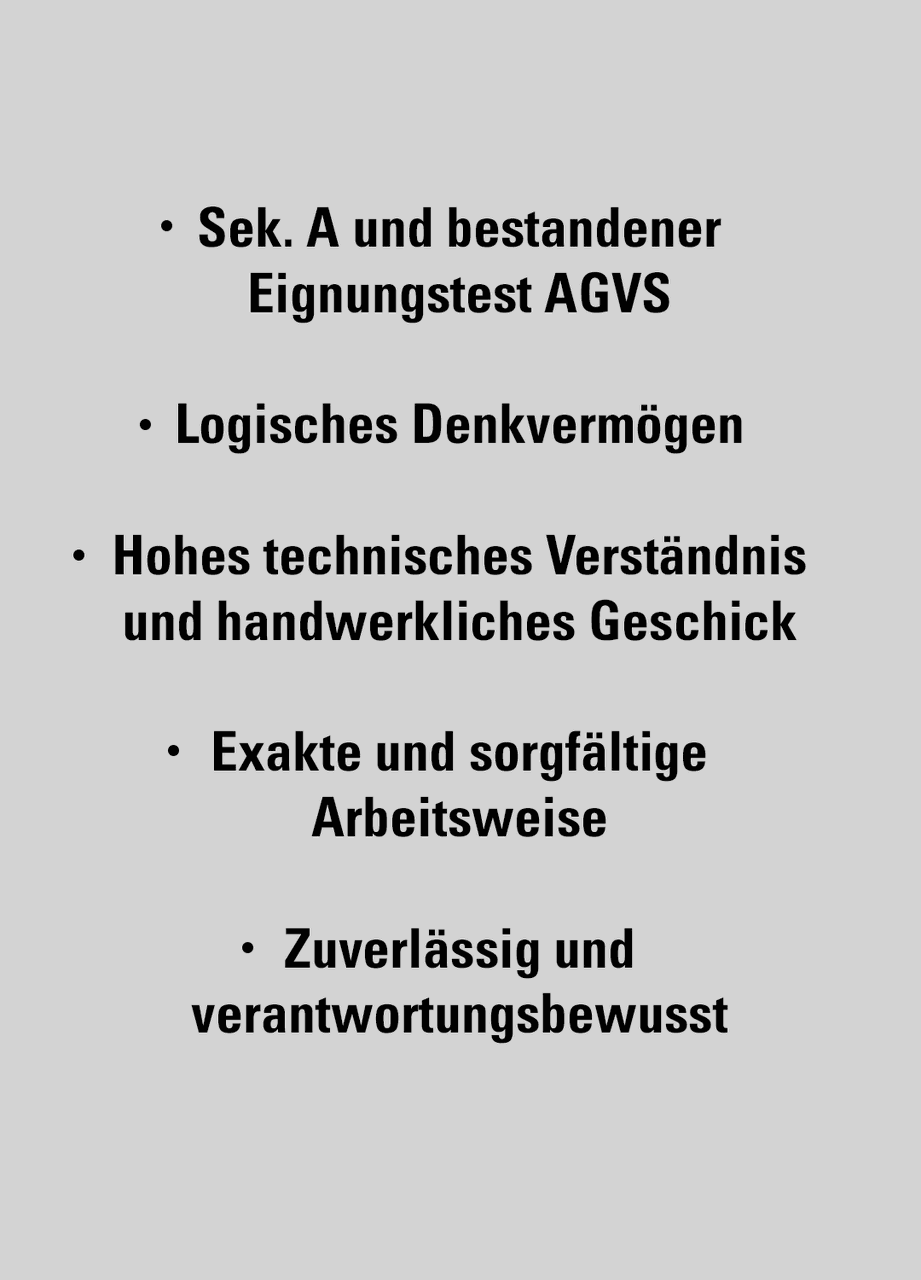 • Sek. A und bestandener Eignungstest AGVS

• Logisches Denkvermögen

• Hohes technisches Verständnis und handwerkliches Geschick

• Exakte und sorgfältige Arbeitsweise

• Zuverlässig und verantwortungsbewusst